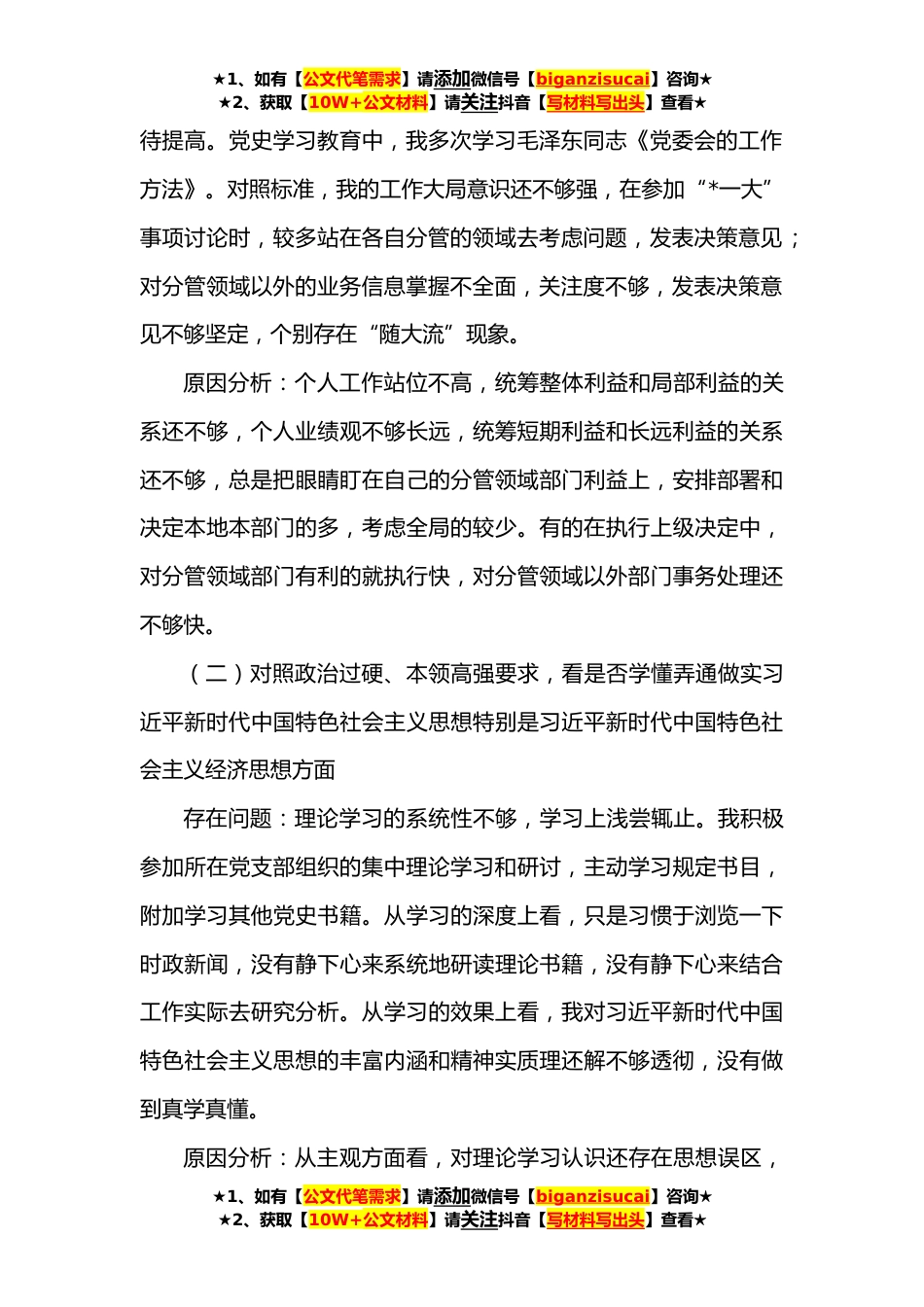 ★1、如有【公文代笔需求】请添加微信号【biganzisucai】咨询★
★2、获取【10W+公文材料】请关注抖音【写材料写出头】查看★

待提高。党史学习教育中，我多次学习毛泽东同志《党委会的工作方法》。对照标准，我的工作大局意识还不够强，在参加“*一大”事项讨论时，较多站在各自分管的领域去考虑问题，发表决策意见；对分管领域以外的业务信息掌握不全面，关注度不够，发表决策意见不够坚定，个别存在“随大流”现象。

原因分析：个人工作站位不高，统筹整体利益和局部利益的关系还不够，个人业绩观不够长远，统筹短期利益和长远利益的关系还不够，总是把眼睛盯在自己的分管领域部门利益上，安排部署和决定本地本部门的多，考虑全局的较少。有的在执行上级决定中，对分管领域部门有利的就执行快，对分管领域以外部门事务处理还不够快。

（二）对照政治过硬、本领高强要求，看是否学懂弄通做实习近平新时代中国特色社会主义思想特别是习近平新时代中国特色社会主义经济思想方面

存在问题：理论学习的系统性不够，学习上浅尝辄止。我积极参加所在党支部组织的集中理论学习和研讨，主动学习规定书目，附加学习其他党史书籍。从学习的深度上看，只是习惯于浏览一下时政新闻，没有静下心来系统地研读理论书籍，没有静下心来结合工作实际去研究分析。从学习的效果上看，我对习近平新时代中国特色社会主义思想的丰富内涵和精神实质理还解不够透彻，没有做到真学真懂。

原因分析：从主观方面看，对理论学习认识还存在思想误区，

★1、如有【公文代笔需求】请添加微信号【biganzisucai】咨询★
★2、获取【10W+公文材料】请关注抖音【写材料写出头】查看★